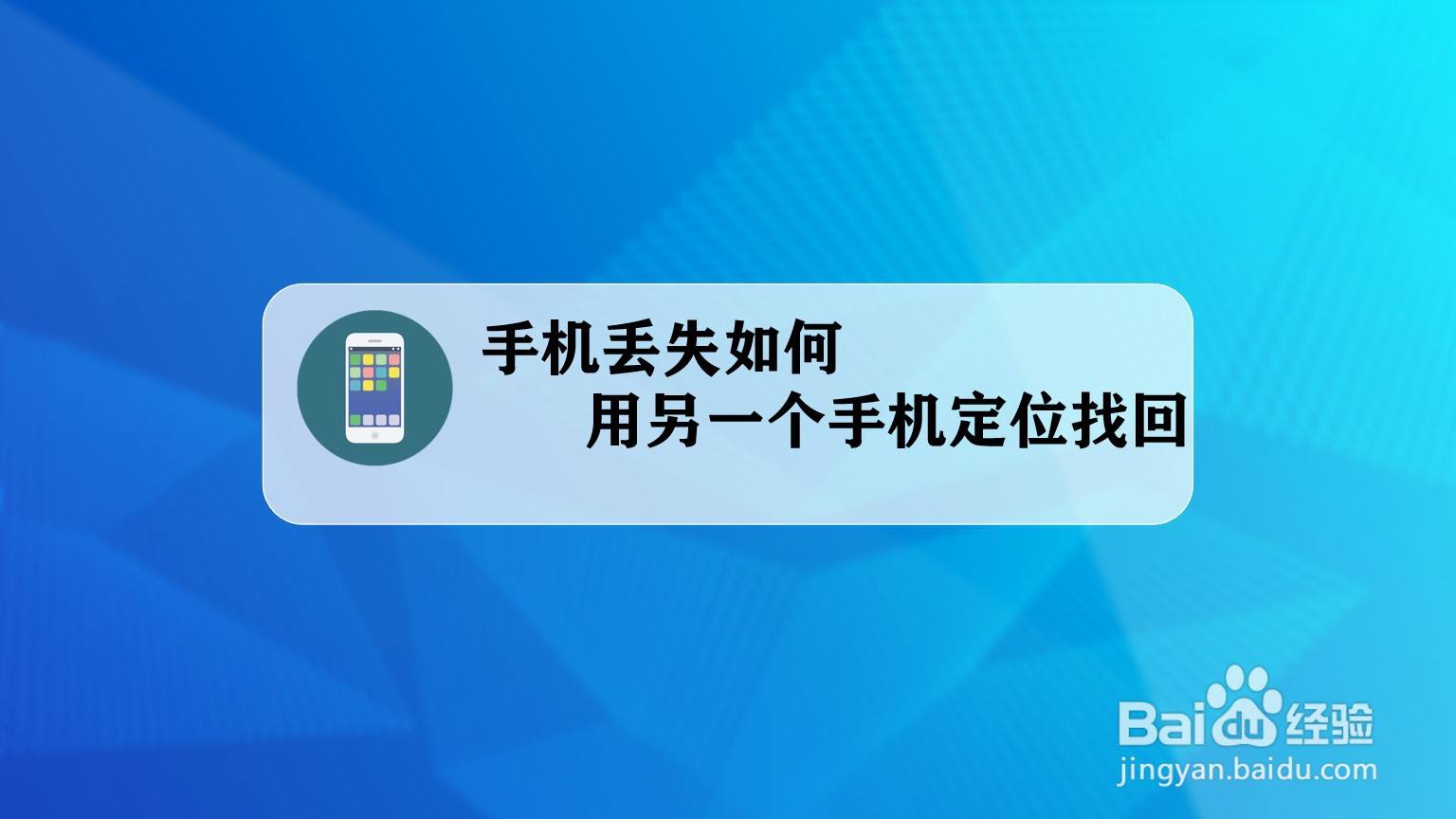 手机丢失如何
用另一个手机定位找回

Baidu经验
jingyan.baidu.com